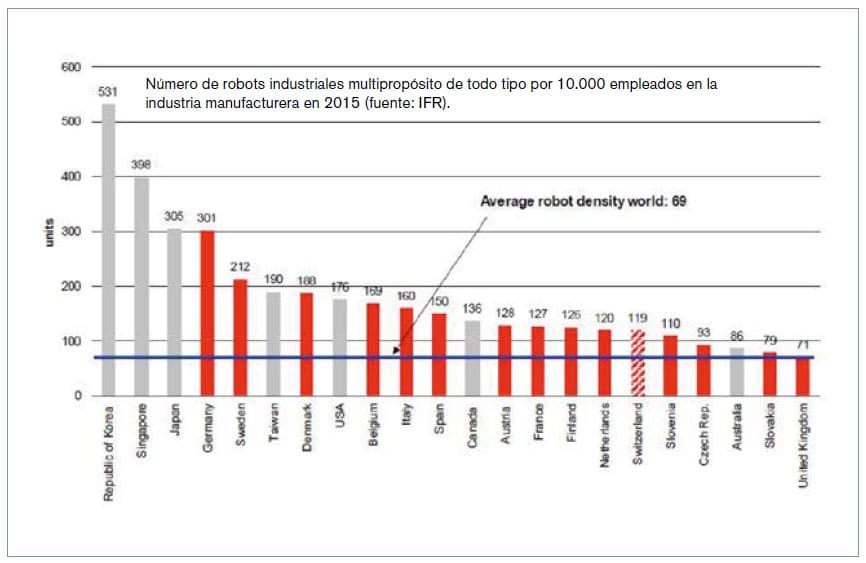 Número de robots industriales multipropósito de todo tipo por 10.000 empleados en la industria manufacturera en 2015 (fuente: IFR).

Average robot density world: 69

units

600
500
400
300
200
100
0

531
398
305
301
212
190
188
176
169
160
150
136
128
127
126
120
119
110
93
86
79
71

Republic of Korea
Singapore
Japan
Germany
Sweden
Taiwan
Denmark
USA
Belgium
Italy
Spain
Canada
Austria
France
Finland
Netherlands
Switzerland
Slovenia
Czech Rep.
Australia
Slovakia
United Kingdom